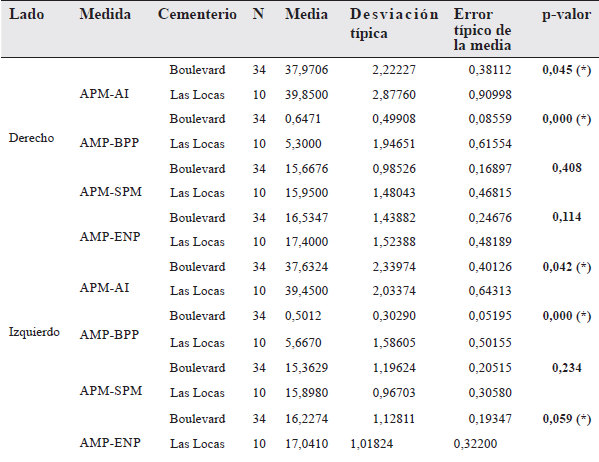 | Lado | Medida | Cementerio | N | Media | Desviación típica | Error típico de la media | p-valor |
|---|---|---|---|---|---|---|---|
| Derecho | APM-AI | Boulevard | 34 | 37,9706 | 2,22227 | 0,38112 | **0,045** (*) |
| | | Las Locas | 10 | 39,8500 | 2,87760 | 0,90998 | |
| | AMP-BPP | Boulevard | 34 | 0,6471 | 0,49908 | 0,08559 | **0,000** (*) |
| | | Las Locas | 10 | 5,3000 | 1,94651 | 0,61554 | |
| | APM-SPM | Boulevard | 34 | 15,6676 | 0,98526 | 0,16897 | **0,408** |
| | | Las Locas | 10 | 15,9500 | 1,48043 | 0,46815 | |
| | AMP-ENP | Boulevard | 34 | 16,5347 | 1,43882 | 0,24676 | **0,114** |
| | | Las Locas | 10 | 17,4000 | 1,52388 | 0,48189 | |
| Izquierdo | APM-AI | Boulevard | 34 | 37,6324 | 2,33974 | 0,40126 | **0,042** (*) |
| | | Las Locas | 10 | 39,4500 | 2,03374 | 0,64313 | |
| | AMP-BPP | Boulevard | 34 | 0,5012 | 0,30290 | 0,05195 | **0,000** (*) |
| | | Las Locas | 10 | 5,6670 | 1,58605 | 0,50155 | |
| | APM-SPM | Boulevard | 34 | 15,3629 | 1,19624 | 0,20515 | **0,234** |
| | | Las Locas | 10 | 15,8980 | 0,96703 | 0,30580 | |
| | AMP-ENP | Boulevard | 34 | 16,2274 | 1,12811 | 0,19347 | **0,059** (*) |
| | | Las Locas | 10 | 17,0410 | 1,01824 | 0,32200 | |